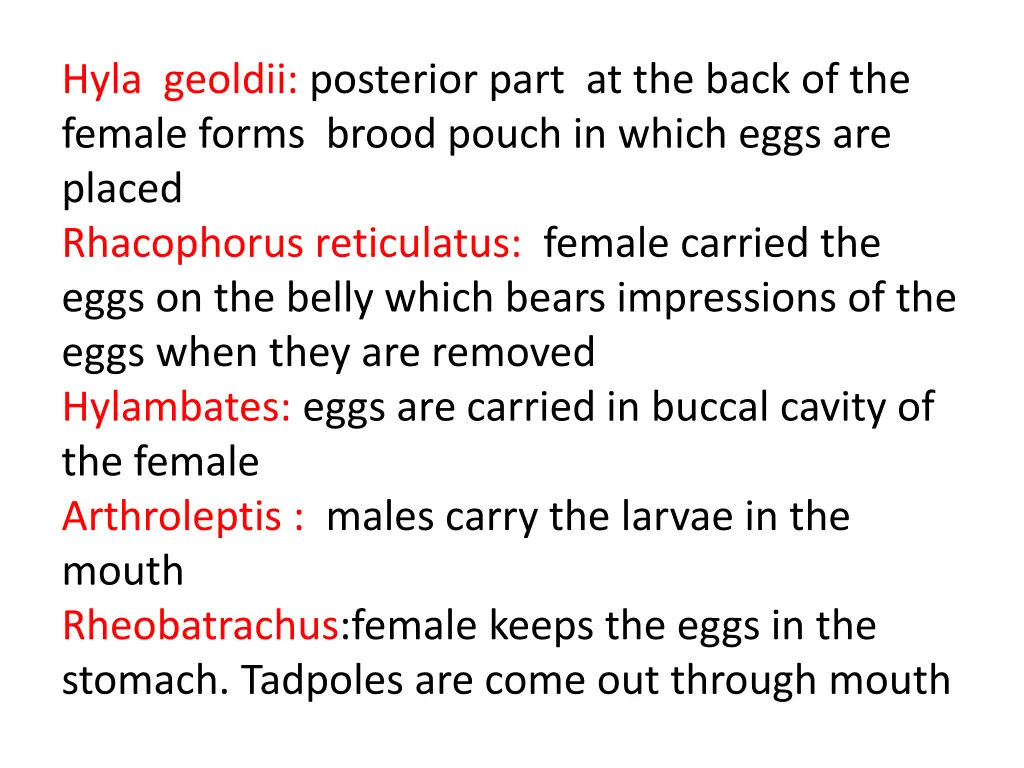 Hyla geoldii: posterior part at the back of the female forms brood pouch in which eggs are placed
Rhacophorus reticulatus: female carried the eggs on the belly which bears impressions of the eggs when they are removed
Hylambates: eggs are carried in buccal cavity of the female
Arthroleptis : males carry the larvae in the mouth
Rheobatrachus:female keeps the eggs in the stomach. Tadpoles are come out through mouth